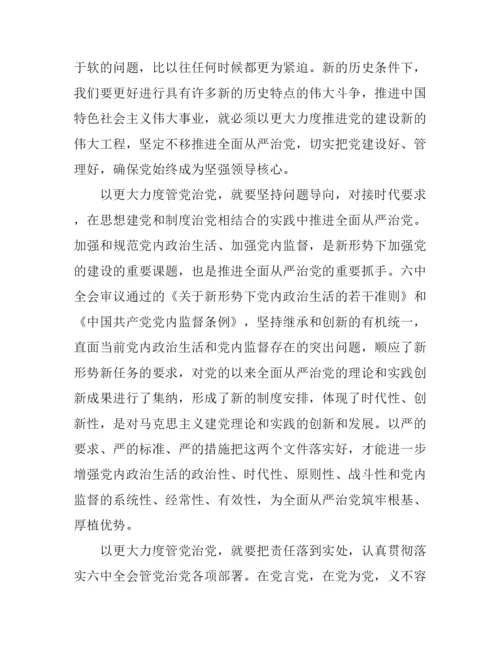 于软的问题，比以往任何时候都更为紧迫。新的历史条件下，我们要更好进行具有许多新的历史特点的伟大斗争，推进中国特色社会主义伟大事业，就必须以更大力度推进党的建设新的伟大工程，坚定不移推进全面从严治党，切实把党建设好、管理好，确保党始终成为坚强领导核心。

以更大力度管党治党，就要坚持问题导向，对接时代要求，在思想建党和制度治党相结合的实践中推进全面从严治党。加强和规范党内政治生活、加强党内监督，是新形势下加强党的建设的重要课题，也是推进全面从严治党的重要抓手。六中全会审议通过的《关于新形势下党内政治生活的若干准则》和《中国共产党党内监督条例》，坚持继承和创新的有机统一，直面当前党内政治生活和党内监督存在的突出问题，顺应了新形势新任务的要求，对党的以来全面从严治党的理论和实践创新成果进行了集纳，形成了新的制度安排，体现了时代性、创新性，是对马克思主义建党理论和实践的创新和发展。以严的要求、严的标准、严的措施把这两个文件落实好，才能进一步增强党内政治生活的政治性、时代性、原则性、战斗性和党内监督的系统性、经常性、有效性，为全面从严治党筑牢根基、厚植优势。

以更大力度管党治党，就要把责任落到实处，认真贯彻落实六中全会管党治党各项部署。在党言党，在党为党，义不容